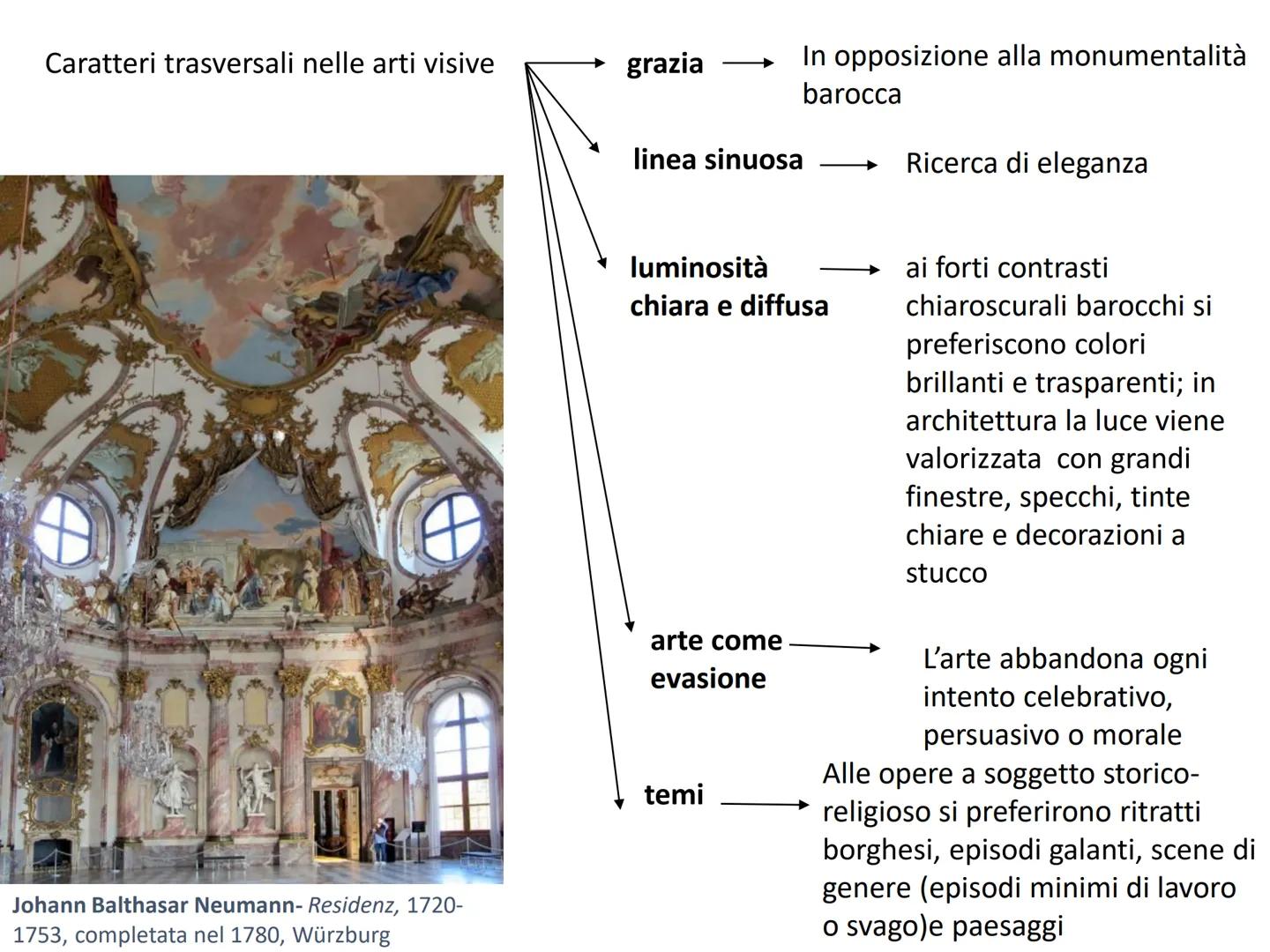 Caratteri trasversali nelle arti visive

grazia

In opposizione alla monumentalità barocca

linea sinuosa

Ricerca di eleganza

luminosità chiara e diffusa

ai forti contrasti chiaroscurali barocchi si preferiscono colori brillanti e trasparenti; in architettura la luce viene valorizzata con grandi finestre, specchi, tinte chiare e decorazioni a stucco

arte come evasione

L'arte abbandona ogni intento celebrativo, persuasivo o morale

temi

Alle opere a soggetto storico-religioso si preferirono ritratti borghesi, episodi galanti, scene di genere (episodi minimi di lavoro o svago)e paesaggi

Johann Balthasar Neumann- Residenz, 1720-1753, completata nel 1780, Würzburg